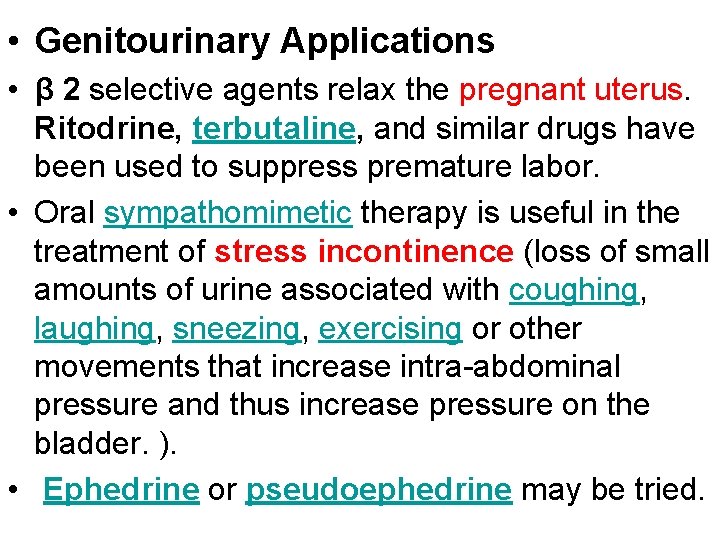 • Genitourinary Applications

• β 2 selective agents relax the pregnant uterus. Ritodrine, terbutaline, and similar drugs have been used to suppress premature labor.

• Oral sympathomimetic therapy is useful in the treatment of stress incontinence (loss of small amounts of urine associated with coughing, laughing, sneezing, exercising or other movements that increase intra-abdominal pressure and thus increase pressure on the bladder. ).

• Ephedrine or pseudoephedrine may be tried.